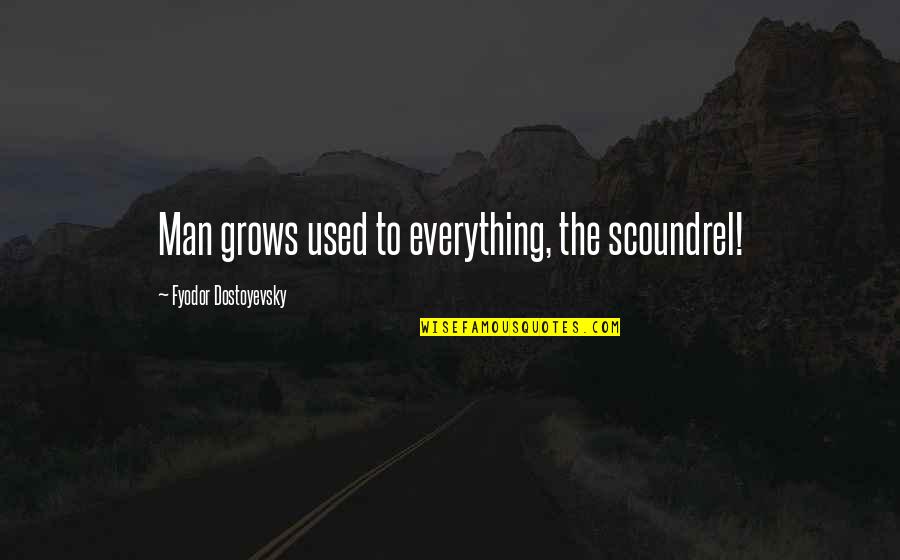 Man grows used to everything, the scoundrel!

— Fyodor Dostoyevsky

WISEFAMOUSQUOTES.COM